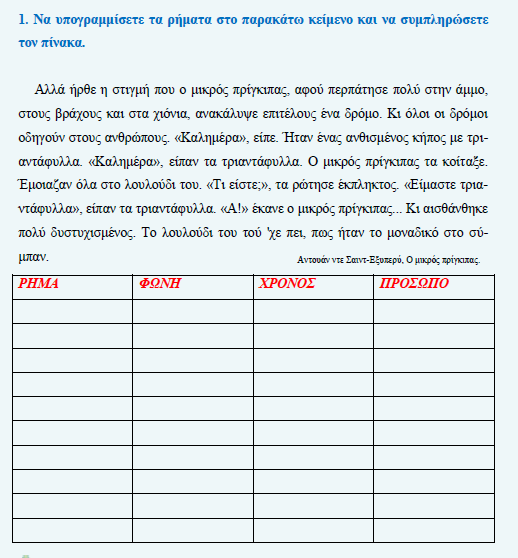 1. Να υπογραμμίσετε τα ρήματα στο παρακάτω κείμενο και να συμπληρώσετε τον πίνακα.

Αλλά ήρθε η στιγμή που ο μικρός πρίγκιπας, αφού περπάτησε πολύ στην άμμο, στους βράχους και στα χιόνια, ανακάλυψε επιτέλους ένα δρόμο. Κι όλοι οι δρόμοι οδηγούν στους ανθρώπους. «Καλημέρα», είπε. Ήταν ένας ανθισμένος κήπος με τριαντάφυλλα. «Καλημέρα», είπαν τα τριαντάφυλλα. Ο μικρός πρίγκιπας τα κοίταξε. Έμοιαζαν όλα στο λουλούδι του. «Τι είστε;», τα ρώτησε έκπληκτος. «Είμαστε τριαντάφυλλα», είπαν τα τριαντάφυλλα. «Α!» έκανε ο μικρός πρίγκιπας... Κι αισθάνθηκε πολύ δυστυχισμένος. Το λουλούδι του τού 'χε πει, πως ήταν το μοναδικό στο σύμπαν.

Αντουάν ντε Σαιντ-Εξυπερύ, Ο μικρός πρίγκιπας.

| ΡΗΜΑ | ΦΩΝΗ | ΧΡΟΝΟΣ | ΠΡΟΣΩΠΟ |
|---|---|---|---|
| | | | |
| | | | |
| | | | |
| | | | |
| | | | |
| | | | |
| | | | |
| | | | |
| | | | |
| | | | |